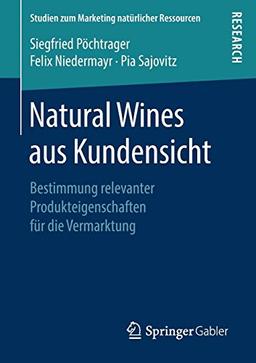 Studien zum Marketing natürlicher Ressourcen

RESEARCH

Siegfried Pöchtrager
Felix Niedermayr · Pia Sajovitz

Natural Wines aus Kundensicht

Bestimmung relevanter Produkteigenschaften für die Vermarktung

Springer Gabler